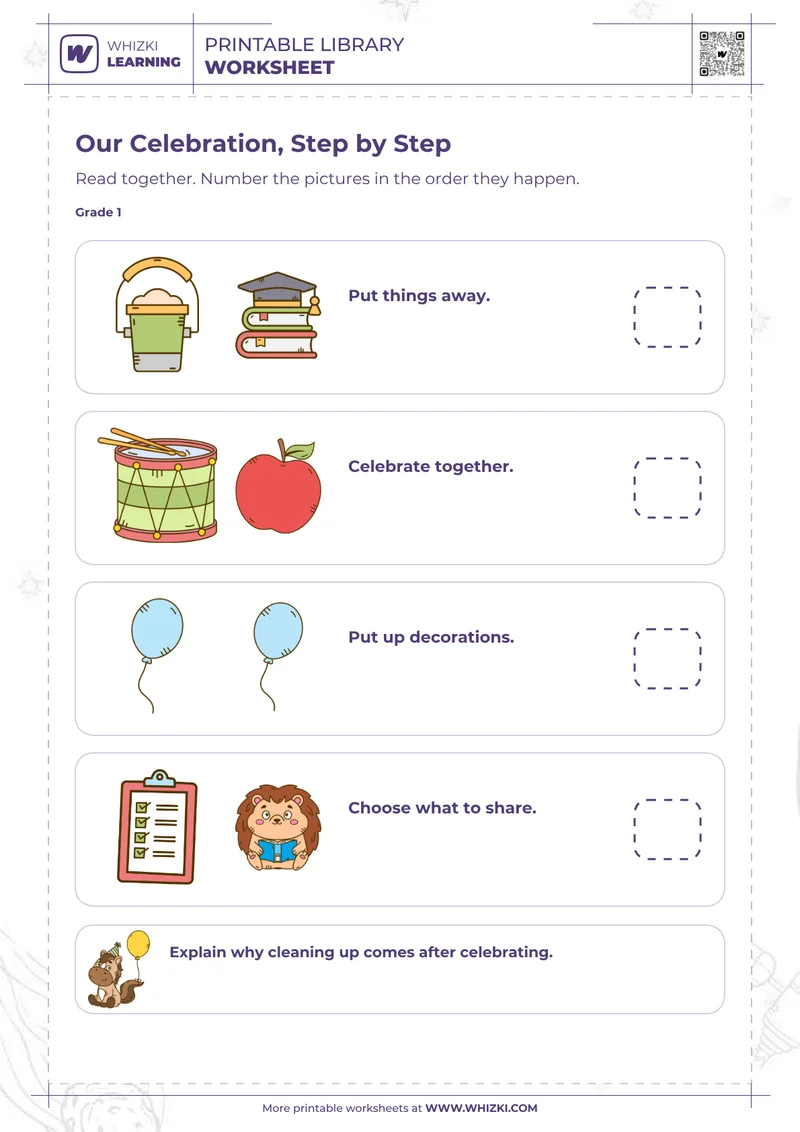 W WHIZKI LEARNING

PRINTABLE LIBRARY
WORKSHEET

Our Celebration, Step by Step

Read together. Number the pictures in the order they happen.

Grade 1

Put things away.

Celebrate together.

Put up decorations.

Choose what to share.

Explain why cleaning up comes after celebrating.

More printable worksheets at WWW.WHIZKI.COM